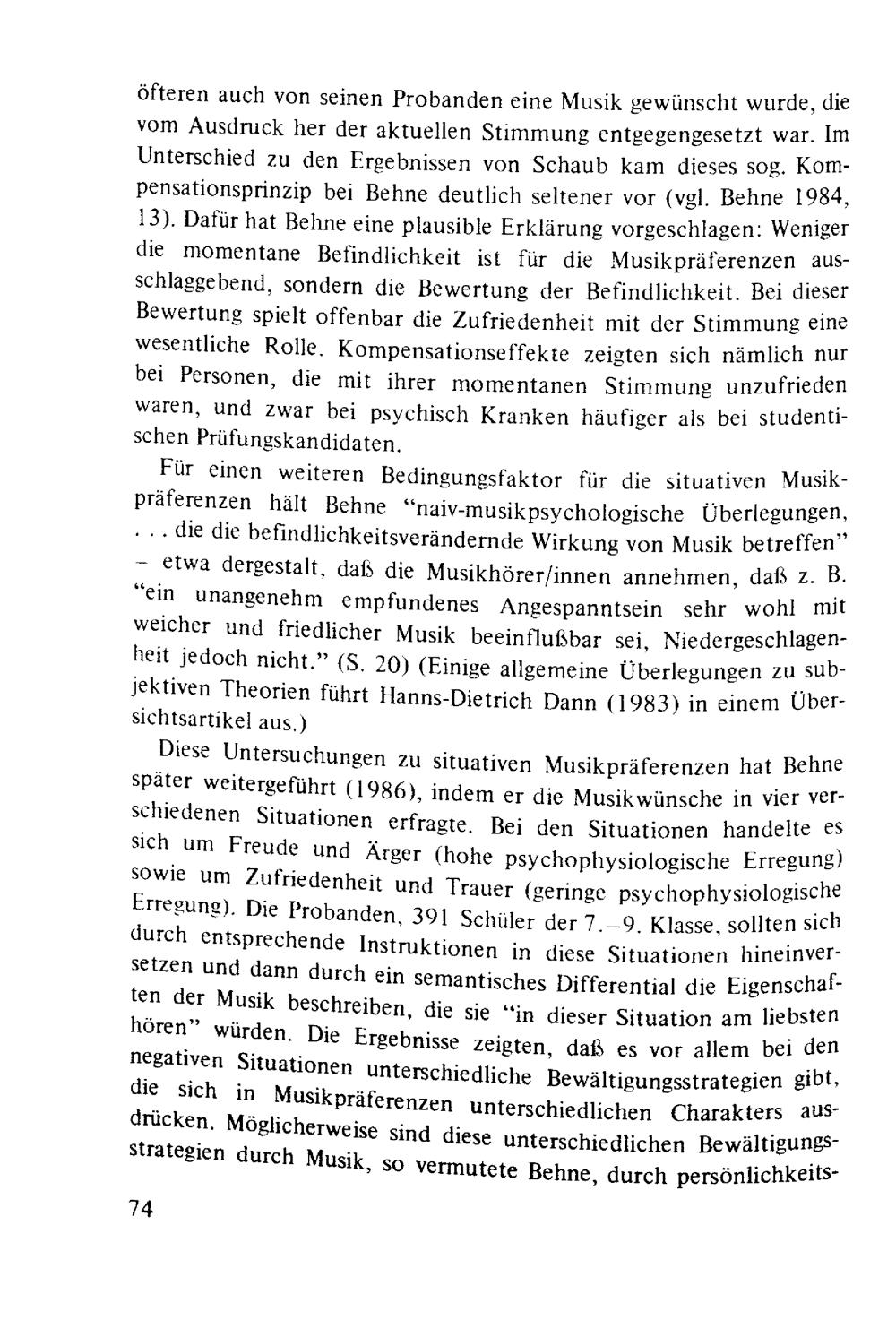 öfteren auch von seinen Probanden eine Musik gewünscht wurde, die vom Ausdruck her der aktuellen Stimmung entgegengesetzt war. Im Unterschied zu den Ergebnissen von Schaub kam dieses sog. Kompensationsprinzip bei Behne deutlich seltener vor (vgl. Behne 1984, 13). Dafür hat Behne eine plausible Erklärung vorgeschlagen: Weniger die momentane Befindlichkeit ist für die Musikpräferenzen ausschlaggebend, sondern die Bewertung der Befindlichkeit. Bei dieser Bewertung spielt offenbar die Zufriedenheit mit der Stimmung eine wesentliche Rolle. Kompensationseffekte zeigten sich nämlich nur bei Personen, die mit ihrer momentanen Stimmung unzufrieden waren, und zwar bei psychisch Kranken häufiger als bei studentischen Prüfungskandidaten.

Für einen weiteren Bedingungsfaktor für die situativen Musikpräferenzen hält Behne "naiv-musikpsychologische Überlegungen, . . . die die befindlichkeitsverändernde Wirkung von Musik betreffen" – etwa dergestalt, daß die Musikhörer/innen annehmen, daß z. B. "ein unangenehm empfundenes Angespanntsein sehr wohl mit weicher und friedlicher Musik beeinflußbar sei, Niedergeschlagenheit jedoch nicht." (S. 20) (Einige allgemeine Überlegungen zu subjektiven Theorien führt Hanns-Dietrich Dann (1983) in einem Übersichtsartikel aus.)

Diese Untersuchungen zu situativen Musikpräferenzen hat Behne später weitergeführt (1986), indem er die Musikwünsche in vier verschiedenen Situationen erfragte. Bei den Situationen handelte es sich um Freude und Ärger (hohe psychophysiologische Erregung) sowie um Zufriedenheit und Trauer (geringe psychophysiologische Erregung). Die Probanden, 391 Schüler der 7.–9. Klasse, sollten sich durch entsprechende Instruktionen in diese Situationen hineinversetzen und dann durch ein semantisches Differential die Eigenschaften der Musik beschreiben, die sie "in dieser Situation am liebsten hören" würden. Die Ergebnisse zeigten, daß es vor allem bei den negativen Situationen unterschiedliche Bewältigungsstrategien gibt, die sich in Musikpräferenzen unterschiedlichen Charakters ausdrücken. Möglicherweise sind diese unterschiedlichen Bewältigungsstrategien durch Musik, so vermutete Behne, durch persönlichkeits-

74